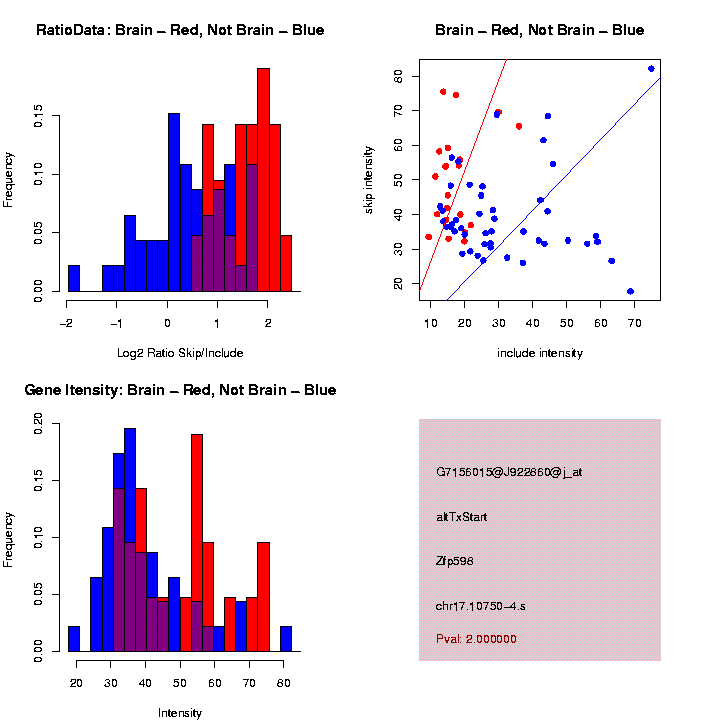 RatioData: Brain – Red, Not Brain – Blue

Frequency

0.00 0.05 0.10 0.15

−2 −1 0 1 2

Log2 Ratio Skip/Include

Brain – Red, Not Brain – Blue

skip intensity

20 30 40 50 60 70 80

10 20 30 40 50 60 70

include intensity

Gene Itensity: Brain – Red, Not Brain – Blue

Frequency

0.00 0.05 0.10 0.15 0.20

20 30 40 50 60 70 80

Intensity

G7156015@J922860@j_at

altTxStart

Zfp598

chr17.10750–4.s

Pval: 2.000000